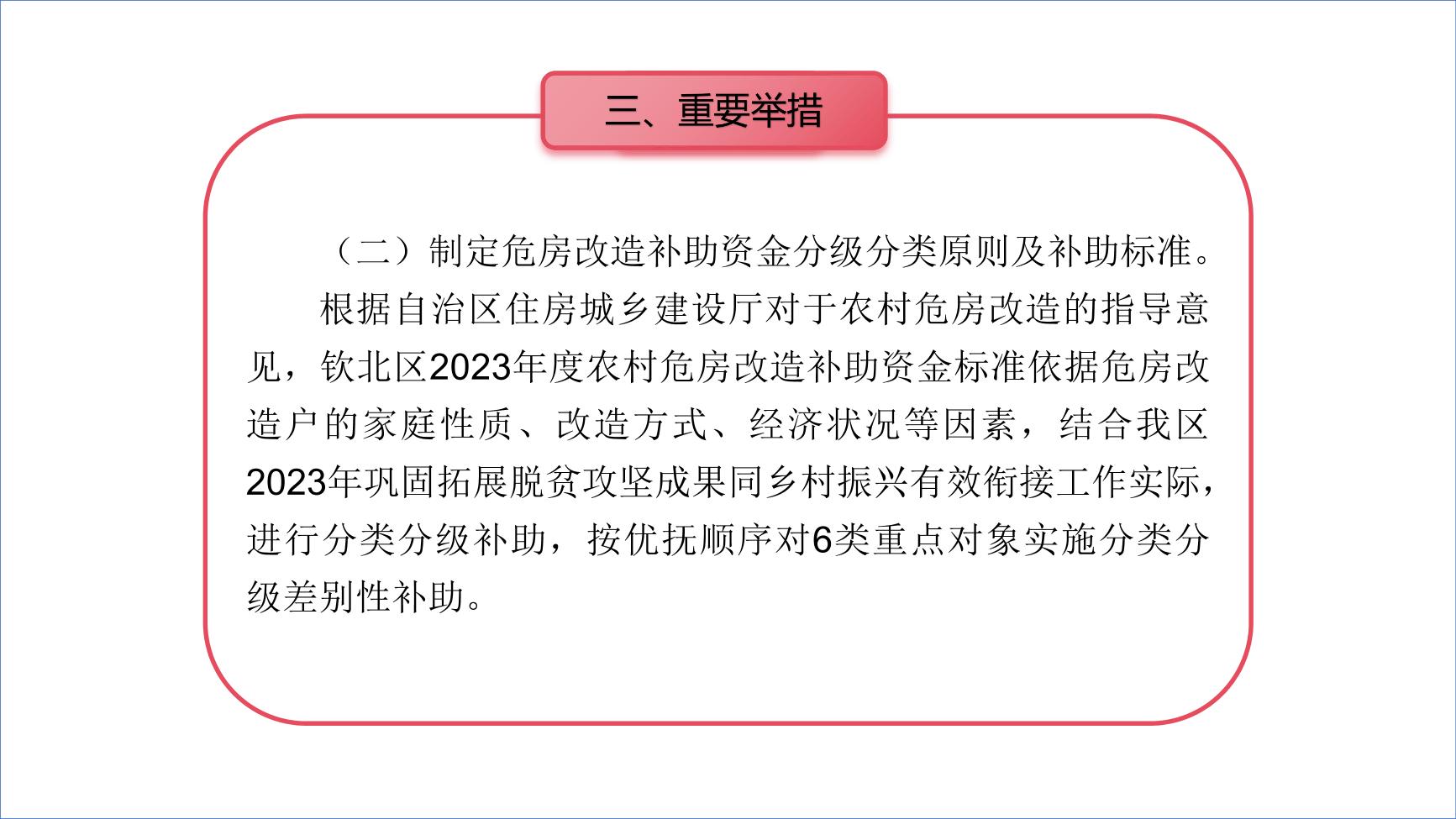 三、重要举措

（二）制定危房改造补助资金分级分类原则及补助标准。

根据自治区住房城乡建设厅对于农村危房改造的指导意见，钦北区2023年度农村危房改造补助资金标准依据危房改造户的家庭性质、改造方式、经济状况等因素，结合我区2023年巩固拓展脱贫攻坚成果同乡村振兴有效衔接工作实际，进行分类分级补助，按优抚顺序对6类重点对象实施分类分级差别性补助。